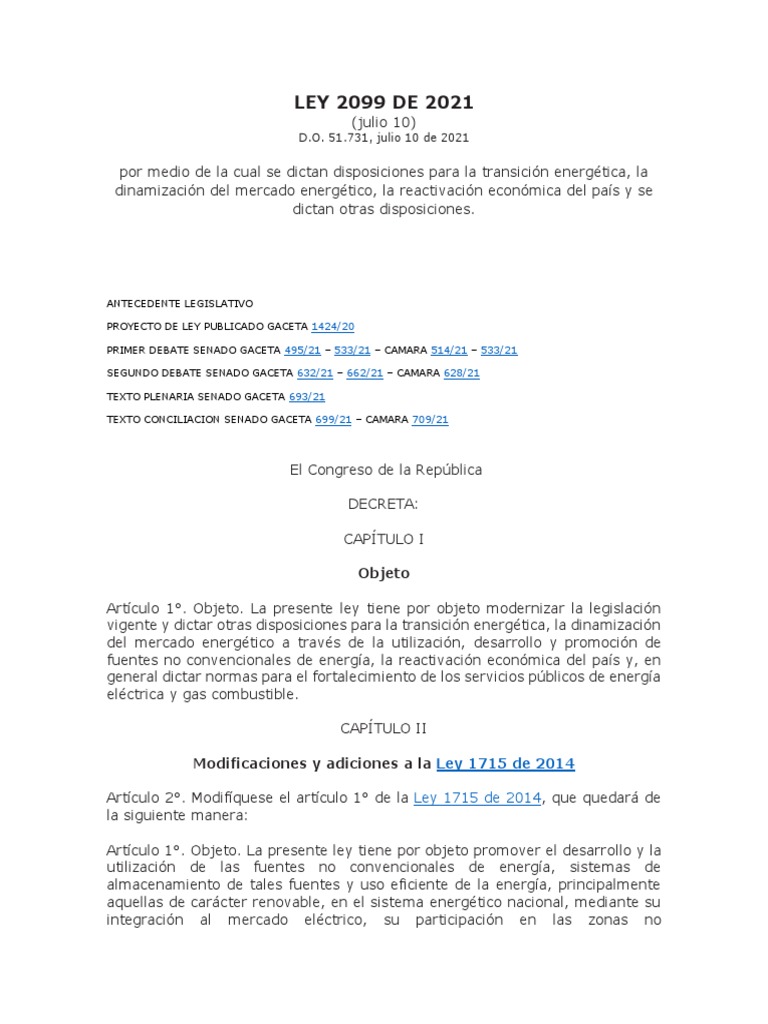 LEY 2099 DE 2021
(julio 10)
D.O. 51.731, julio 10 de 2021

por medio de la cual se dictan disposiciones para la transición energética, la dinamización del mercado energético, la reactivación económica del país y se dictan otras disposiciones.

ANTECEDENTE LEGISLATIVO

PROYECTO DE LEY PUBLICADO GACETA 1424/20

PRIMER DEBATE SENADO GACETA 495/21 – 533/21 – CAMARA 514/21 – 533/21

SEGUNDO DEBATE SENADO GACETA 632/21 – 662/21 – CAMARA 628/21

TEXTO PLENARIA SENADO GACETA 693/21

TEXTO CONCILIACION SENADO GACETA 699/21 – CAMARA 709/21

El Congreso de la República

DECRETA:

CAPÍTULO I

Objeto

Artículo 1°. Objeto. La presente ley tiene por objeto modernizar la legislación vigente y dictar otras disposiciones para la transición energética, la dinamización del mercado energético a través de la utilización, desarrollo y promoción de fuentes no convencionales de energía, la reactivación económica del país y, en general dictar normas para el fortalecimiento de los servicios públicos de energía eléctrica y gas combustible.

CAPÍTULO II

Modificaciones y adiciones a la Ley 1715 de 2014

Artículo 2°. Modifíquese el artículo 1° de la Ley 1715 de 2014, que quedará de la siguiente manera:

Artículo 1°. Objeto. La presente ley tiene por objeto promover el desarrollo y la utilización de las fuentes no convencionales de energía, sistemas de almacenamiento de tales fuentes y uso eficiente de la energía, principalmente aquellas de carácter renovable, en el sistema energético nacional, mediante su integración al mercado eléctrico, su participación en las zonas no